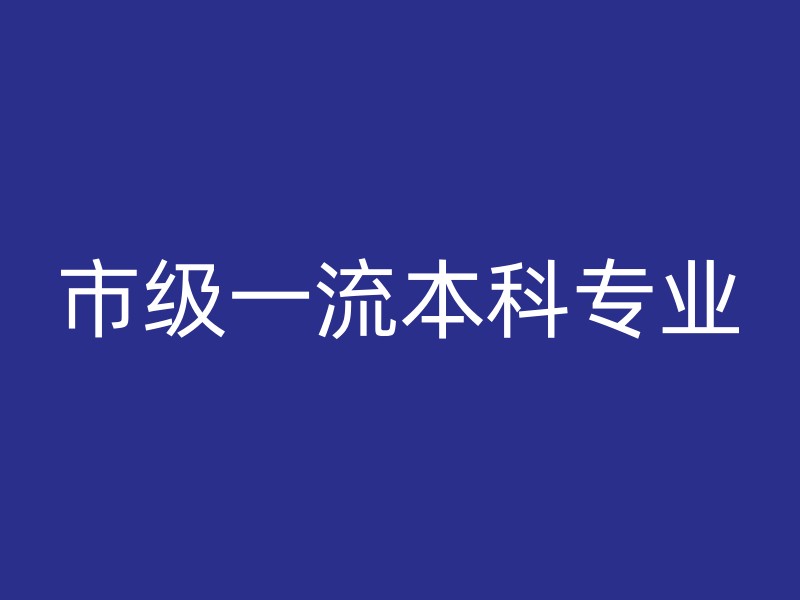 市级一流本科专业